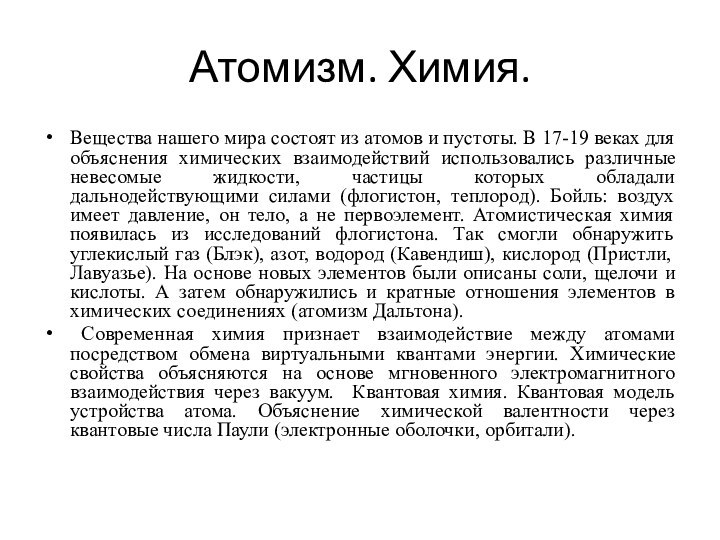 Атомизм. Химия.

• Вещества нашего мира состоят из атомов и пустоты. В 17-19 веках для объяснения химических взаимодействий использовались различные невесомые жидкости, частицы которых обладали дальнодействующими силами (флогистон, теплород). Бойль: воздух имеет давление, он тело, а не первоэлемент. Атомистическая химия появилась из исследований флогистона. Так смогли обнаружить углекислый газ (Блэк), азот, водород (Кавендиш), кислород (Пристли, Лавуазье). На основе новых элементов были описаны соли, щелочи и кислоты. А затем обнаружились и кратные отношения элементов в химических соединениях (атомизм Дальтона).

• Современная химия признает взаимодействие между атомами посредством обмена виртуальными квантами энергии. Химические свойства объясняются на основе мгновенного электромагнитного взаимодействия через вакуум. Квантовая химия. Квантовая модель устройства атома. Объяснение химической валентности через квантовые числа Паули (электронные оболочки, орбитали).